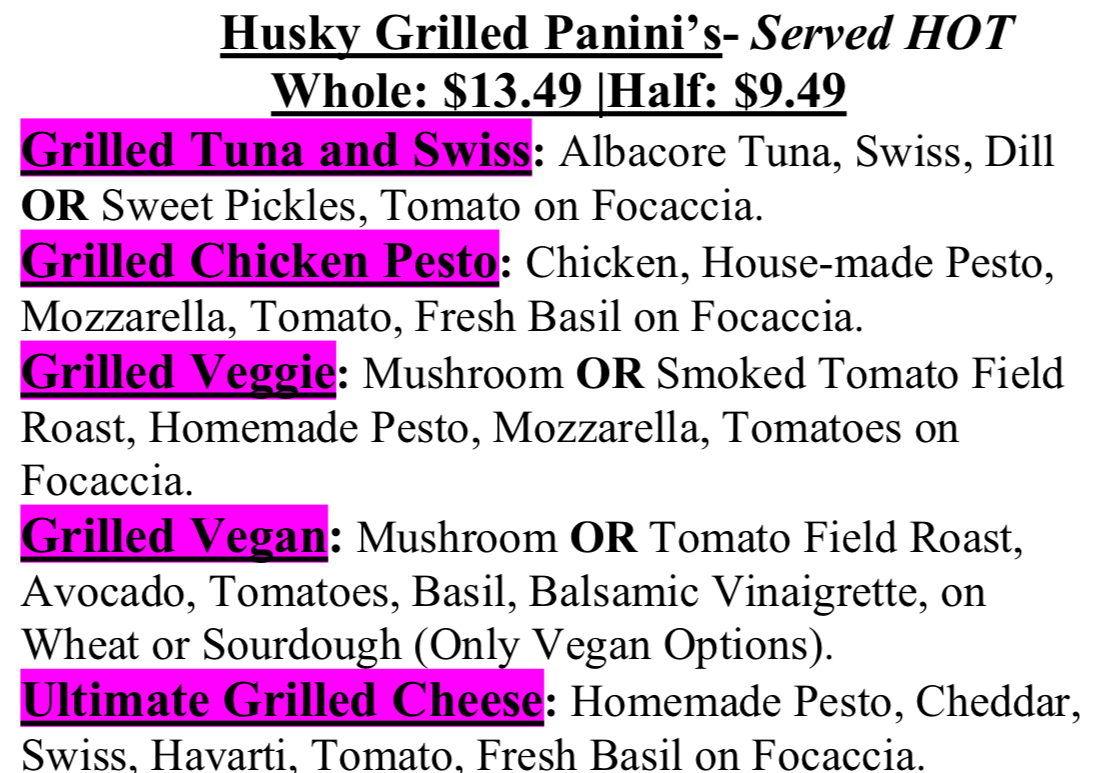 Husky Grilled Panini's- Served HOT
Whole: $13.49 |Half: $9.49

Grilled Tuna and Swiss: Albacore Tuna, Swiss, Dill OR Sweet Pickles, Tomato on Focaccia.

Grilled Chicken Pesto: Chicken, House-made Pesto, Mozzarella, Tomato, Fresh Basil on Focaccia.

Grilled Veggie: Mushroom OR Smoked Tomato Field Roast, Homemade Pesto, Mozzarella, Tomatoes on Focaccia.

Grilled Vegan: Mushroom OR Tomato Field Roast, Avocado, Tomatoes, Basil, Balsamic Vinaigrette, on Wheat or Sourdough (Only Vegan Options).

Ultimate Grilled Cheese: Homemade Pesto, Cheddar, Swiss, Havarti, Tomato, Fresh Basil on Focaccia.